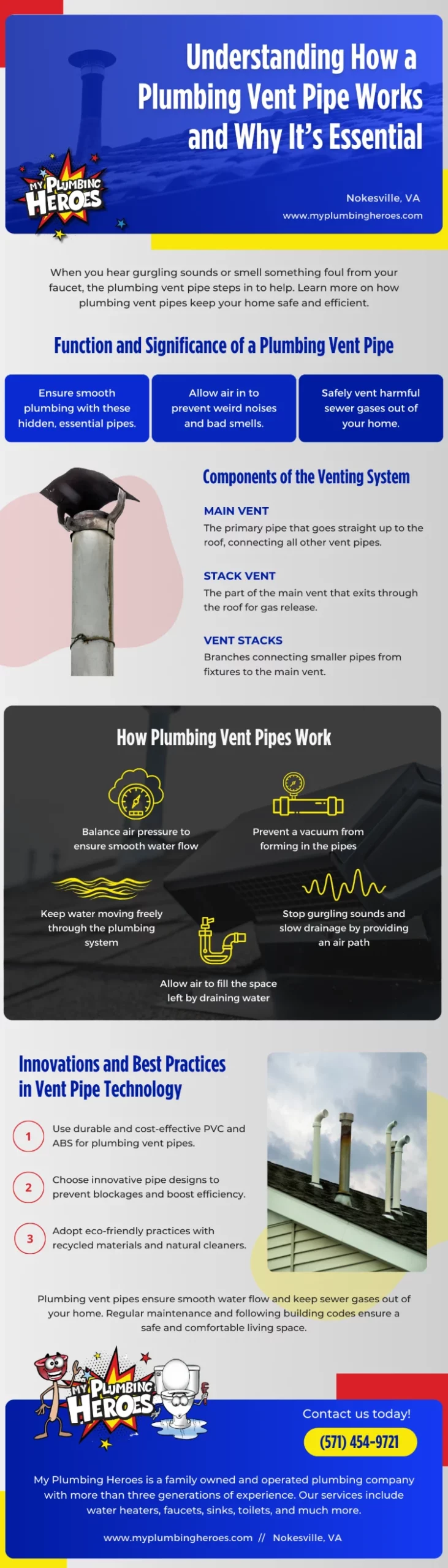 Understanding How a Plumbing Vent Pipe Works and Why It's Essential

MY PLUMBING HEROES

Nokesville, VA
www.myplumbingheroes.com

When you hear gurgling sounds or smell something foul from your faucet, the plumbing vent pipe steps in to help. Learn more on how plumbing vent pipes keep your home safe and efficient.

Function and Significance of a Plumbing Vent Pipe

Ensure smooth plumbing with these hidden, essential pipes.

Allow air in to prevent weird noises and bad smells.

Safely vent harmful sewer gases out of your home.

Components of the Venting System

MAIN VENT
The primary pipe that goes straight up to the roof, connecting all other vent pipes.

STACK VENT
The part of the main vent that exits through the roof for gas release.

VENT STACKS
Branches connecting smaller pipes from fixtures to the main vent.

How Plumbing Vent Pipes Work

Balance air pressure to ensure smooth water flow

Prevent a vacuum from forming in the pipes

Keep water moving freely through the plumbing system

Stop gurgling sounds and slow drainage by providing an air path

Allow air to fill the space left by draining water

Innovations and Best Practices in Vent Pipe Technology

1 Use durable and cost-effective PVC and ABS for plumbing vent pipes.

2 Choose innovative pipe designs to prevent blockages and boost efficiency.

3 Adopt eco-friendly practices with recycled materials and natural cleaners.

Plumbing vent pipes ensure smooth water flow and keep sewer gases out of your home. Regular maintenance and following building codes ensure a safe and comfortable living space.

MY PLUMBING HEROES

Contact us today!
(571) 454-9721

My Plumbing Heroes is a family owned and operated plumbing company with more than three generations of experience. Our services include water heaters, faucets, sinks, toilets, and much more.

www.myplumbingheroes.com // Nokesville, VA